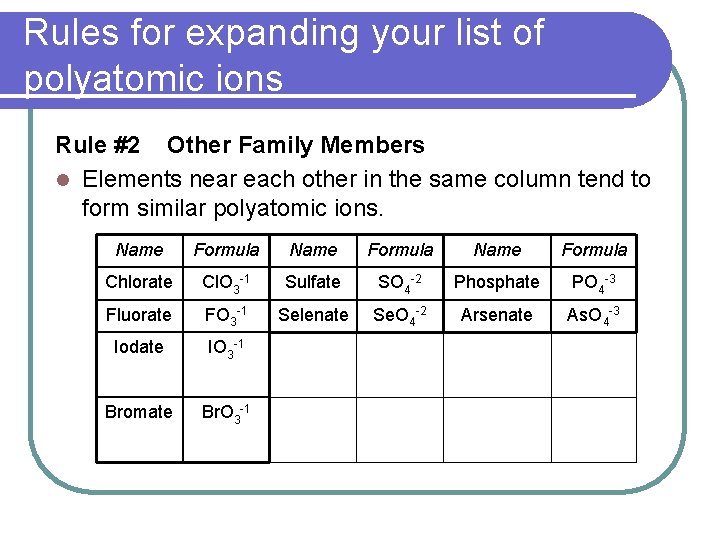 Rules for expanding your list of polyatomic ions

Rule #2 Other Family Members

Elements near each other in the same column tend to form similar polyatomic ions.

| Name | Formula | Name | Formula | Name | Formula |
|---|---|---|---|---|---|
| Chlorate | $ClO_3^{-1}$ | Sulfate | $SO_4^{-2}$ | Phosphate | $PO_4^{-3}$ |
| Fluorate | $FO_3^{-1}$ | Selenate | $SeO_4^{-2}$ | Arsenate | $AsO_4^{-3}$ |
| Iodate | $IO_3^{-1}$ | | | | |
| Bromate | $BrO_3^{-1}$ | | | | |